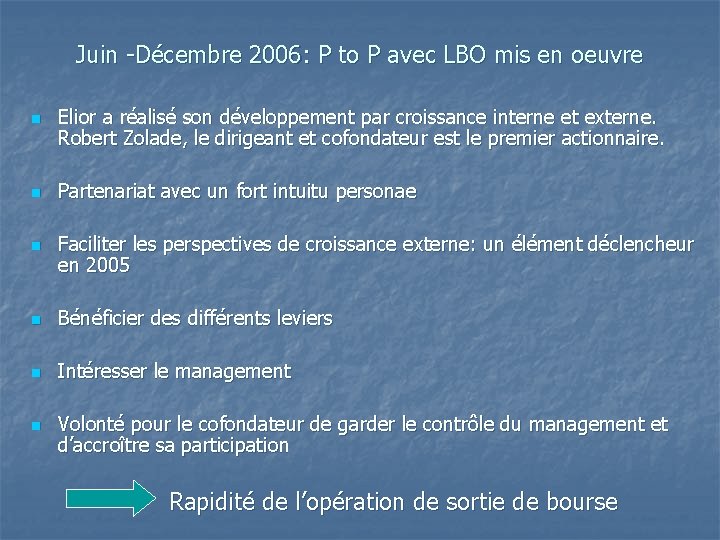 Juin -Décembre 2006: P to P avec LBO mis en oeuvre

- Elior a réalisé son développement par croissance interne et externe. Robert Zolade, le dirigeant et cofondateur est le premier actionnaire.
- Partenariat avec un fort intuitu personae
- Faciliter les perspectives de croissance externe: un élément déclencheur en 2005
- Bénéficier des différents leviers
- Intéresser le management
- Volonté pour le cofondateur de garder le contrôle du management et d'accroître sa participation

Rapidité de l'opération de sortie de bourse